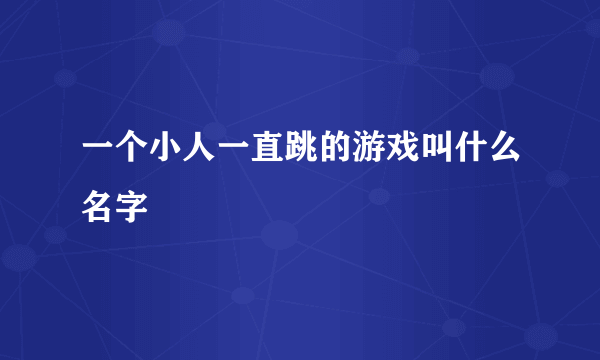 一个小人一直跳的游戏叫什么名字